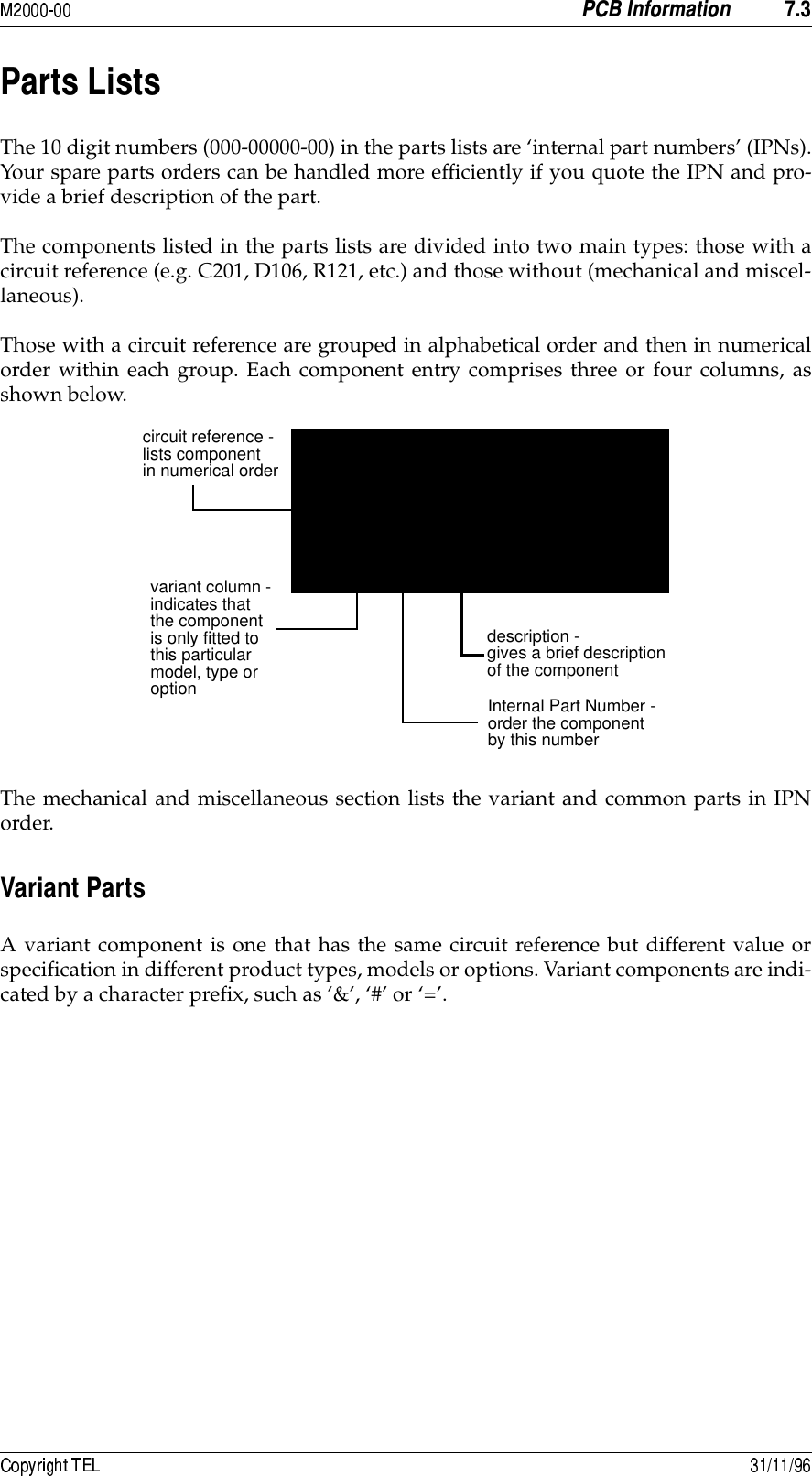 M2000-00 PCB Information 7.3

Parts Lists

The 10 digit numbers (000-00000-00) in the parts lists are ‘internal part numbers’ (IPNs). Your spare parts orders can be handled more efficiently if you quote the IPN and provide a brief description of the part.

The components listed in the parts lists are divided into two main types: those with a circuit reference (e.g. C201, D106, R121, etc.) and those without (mechanical and miscellaneous).

Those with a circuit reference are grouped in alphabetical order and then in numerical order within each group. Each component entry comprises three or four columns, as shown below.

circuit reference - lists component in numerical order

variant column - indicates that the component is only fitted to this particular model, type or option

description - gives a brief description of the component

Internal Part Number - order the component by this number

The mechanical and miscellaneous section lists the variant and common parts in IPN order.

Variant Parts

A variant component is one that has the same circuit reference but different value or specification in different product types, models or options. Variant components are indicated by a character prefix, such as ‘&’, ‘#’ or ‘=’.

Copyright TEL 31/11/96